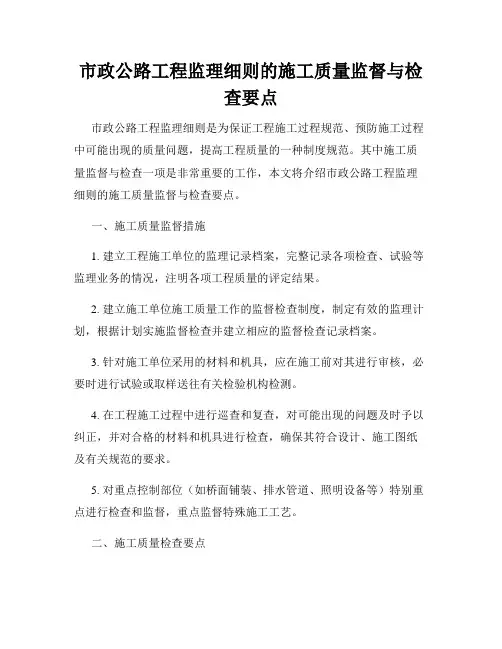 市政公路工程监理细则的施工质量监督与检查要点

市政公路工程监理细则是为保证工程施工过程规范、预防施工过程中可能出现的质量问题，提高工程质量的一种制度规范。其中施工质量监督与检查一项是非常重要的工作，本文将介绍市政公路工程监理细则的施工质量监督与检查要点。

一、施工质量监督措施

1. 建立工程施工单位的监理记录档案，完整记录各项检查、试验等监理业务的情况，注明各项工程质量的评定结果。

2. 建立施工单位施工质量工作的监督检查制度，制定有效的监理计划，根据计划实施监督检查并建立相应的监督检查记录档案。

3. 针对施工单位采用的材料和机具，应在施工前对其进行审核，必要时进行试验或取样送往有关检验机构检测。

4. 在工程施工过程中进行巡查和复查，对可能出现的问题及时予以纠正，并对合格的材料和机具进行检查，确保其符合设计、施工图纸及有关规范的要求。

5. 对重点控制部位（如桥面铺装、排水管道、照明设备等）特别重点进行检查和监督，重点监督特殊施工工艺。

二、施工质量检查要点